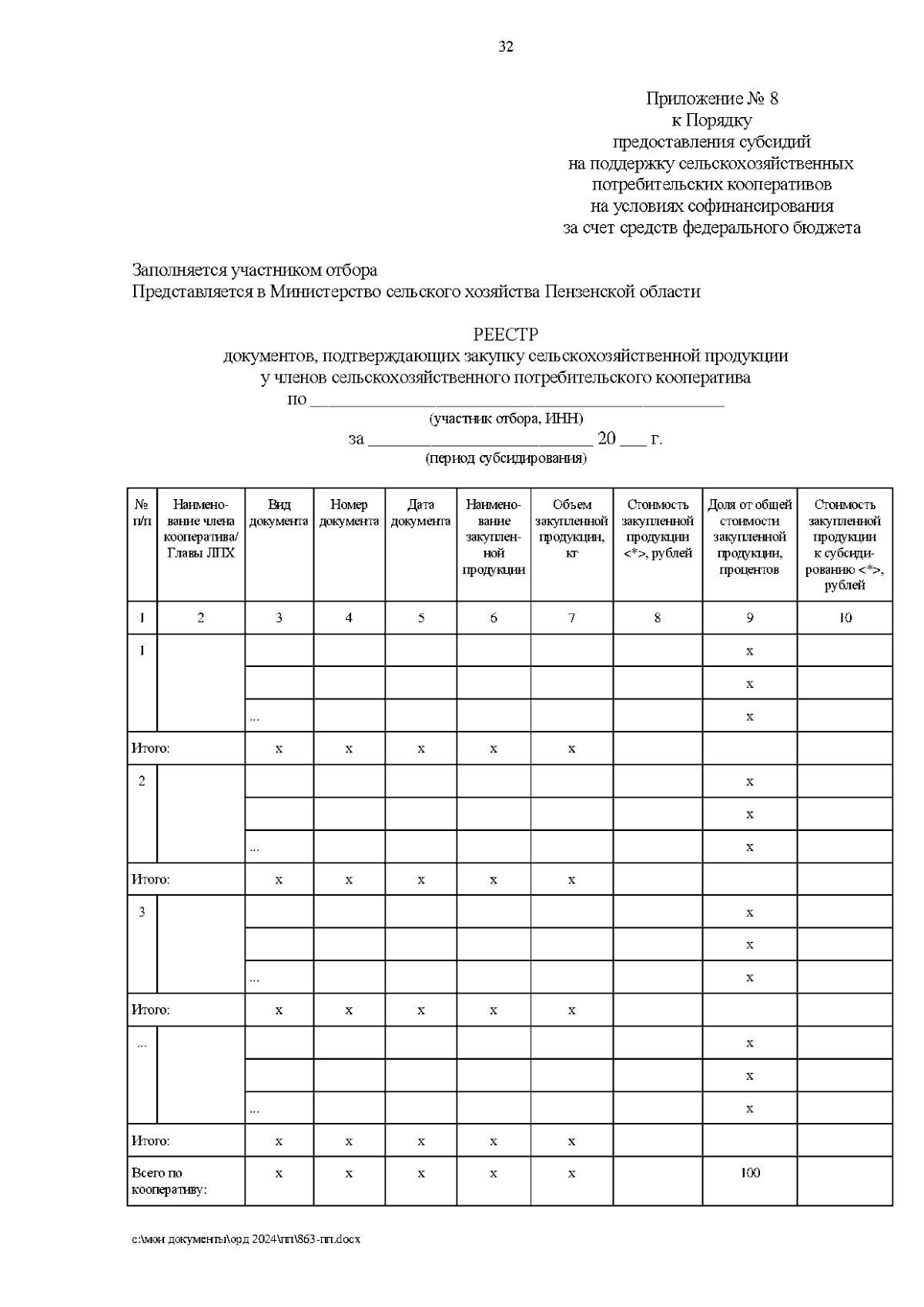 32

Приложение № 8
к Порядку
предоставления субсидий
на поддержку сельскохозяйственных
потребительских кооперативов
на условиях софинансирования
за счет средств федерального бюджета

Заполняется участником отбора
Представляется в Министерство сельского хозяйства Пензенской области

РЕЕСТР
документов, подтверждающих закупку сельскохозяйственной продукции
у членов сельскохозяйственного потребительского кооператива
по ________________________________________________
(участник отбора, ИНН)
за __________________________ 20 ___ г.
(период субсидирования)

| № п/п | Наименование члена кооператива/ Главы ЛПХ | Вид документа | Номер документа | Дата документа | Наименование закупленной продукции | Объем закупленной продукции, кг | Стоимость закупленной продукции <*>, рублей | Доля от общей стоимости закупленной продукции, процентов | Стоимость закупленной продукции к субсидированию <*>, рублей |
|---|---|---|---|---|---|---|---|---|---|
| 1 | 2 | 3 | 4 | 5 | 6 | 7 | 8 | 9 | 10 |
| 1 | | | | | | | | x | |
| | | | | | | | | x | |
| | | ... | | | | | | x | |
| Итого: | | x | x | x | x | x | | | |
| 2 | | | | | | | | x | |
| | | | | | | | | x | |
| | | ... | | | | | | x | |
| Итого: | | x | x | x | x | x | | | |
| 3 | | | | | | | | x | |
| | | | | | | | | x | |
| | | ... | | | | | | x | |
| Итого: | | x | x | x | x | x | | | |
| ... | | | | | | | | x | |
| | | | | | | | | x | |
| | | ... | | | | | | x | |
| Итого: | | x | x | x | x | x | | | |
| Всего по кооперативу: | | x | x | x | x | x | | 100 | |

c:\мои документы\орд 2024\пп\863-пп.docx